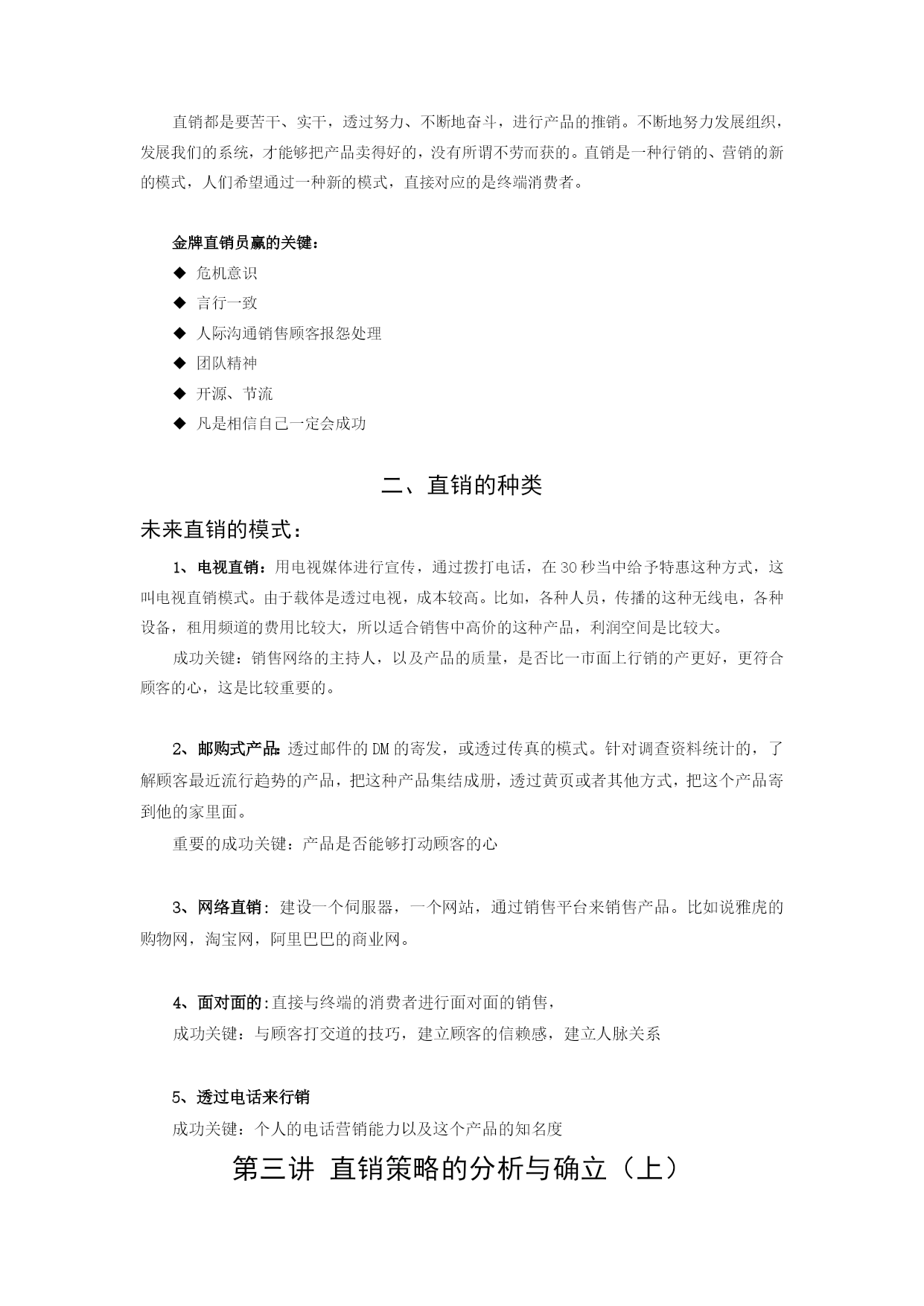 直销都是要苦干、实干，透过努力、不断地奋斗，进行产品的推销。不断地努力发展组织，发展我们的系统，才能够把产品卖得好的，没有所谓不劳而获的。直销是一种行销的、营销的新的模式，人们希望通过一种新的模式，直接对应的是终端消费者。

金牌直销员赢的关键：

◆ 危机意识

◆ 言行一致

◆ 人际沟通销售顾客报怨处理

◆ 团队精神

◆ 开源、节流

◆ 凡是相信自己一定会成功

二、直销的种类

未来直销的模式：

1、电视直销：用电视媒体进行宣传，通过拨打电话，在30秒当中给予特惠这种方式，这叫电视直销模式。由于载体是透过电视，成本较高。比如，各种人员，传播的这种无线电，各种设备，租用频道的费用比较大，所以适合销售中高价的这种产品，利润空间是比较大。

成功关键：销售网络的主持人，以及产品的质量，是否比一市面上行销的产更好，更符合顾客的心，这是比较重要的。

2、邮购式产品：透过邮件的DM的寄发，或透过传真的模式。针对调查资料统计的，了解顾客最近流行趋势的产品，把这种产品集结成册，透过黄页或者其他方式，把这个产品寄到他的家里面。

重要的成功关键：产品是否能够打动顾客的心

3、网络直销：建设一个伺服器，一个网站，通过销售平台来销售产品。比如说雅虎的购物网，淘宝网，阿里巴巴的商业网。

4、面对面的：直接与终端的消费者进行面对面的销售，

成功关键：与顾客打交道的技巧，建立顾客的信赖感，建立人脉关系

5、透过电话来行销

成功关键：个人的电话营销能力以及这个产品的知名度

第三讲 直销策略的分析与确立（上）